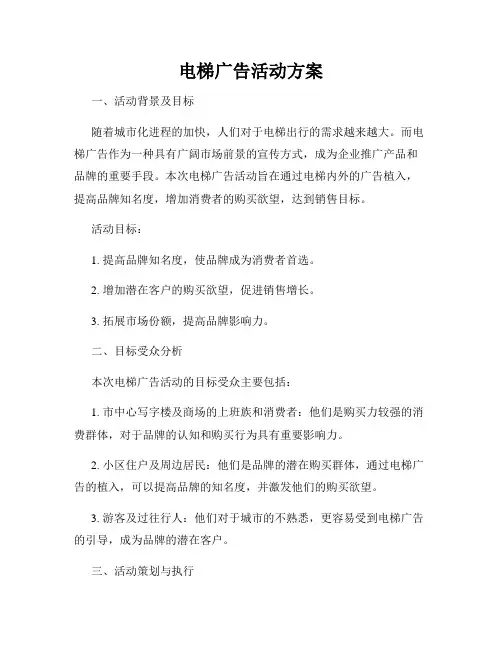 电梯广告活动方案

一、活动背景及目标

随着城市化进程的加快，人们对于电梯出行的需求越来越大。而电梯广告作为一种具有广阔市场前景的宣传方式，成为企业推广产品和品牌的重要手段。本次电梯广告活动旨在通过电梯内外的广告植入，提高品牌知名度，增加消费者的购买欲望，达到销售目标。

活动目标：

1. 提高品牌知名度，使品牌成为消费者首选。

2. 增加潜在客户的购买欲望，促进销售增长。

3. 拓展市场份额，提高品牌影响力。

二、目标受众分析

本次电梯广告活动的目标受众主要包括：

1. 市中心写字楼及商场的上班族和消费者：他们是购买力较强的消费群体，对于品牌的认知和购买行为具有重要影响力。

2. 小区住户及周边居民：他们是品牌的潜在购买群体，通过电梯广告的植入，可以提高品牌的知名度，并激发他们的购买欲望。

3. 游客及过往行人：他们对于城市的不熟悉，更容易受到电梯广告的引导，成为品牌的潜在客户。

三、活动策划与执行